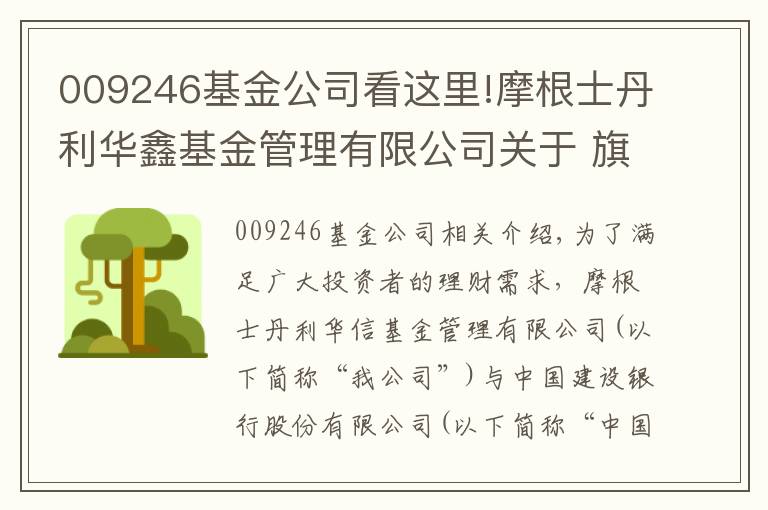 009246基金公司看这里!摩根士丹利华鑫基金管理有限公司关于 旗

009246基金公司相关介绍，为了满足广大投资者的理财需求，摩根士丹利华信基金管理有限公司(以下简称“我公司”)与中国建设银行股份有限公司(以下简称“中国